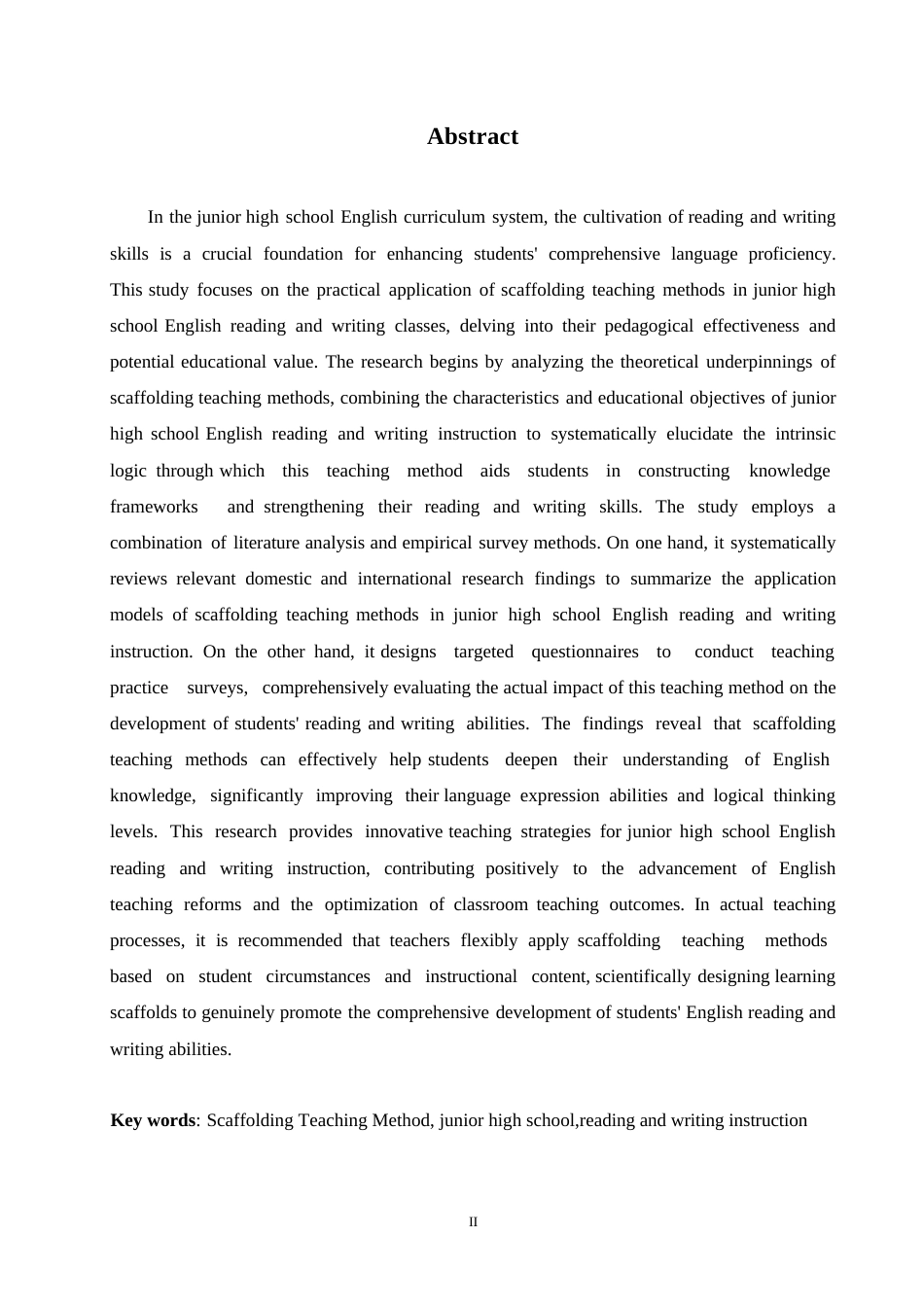 Abstract

In the junior high school English curriculum system, the cultivation of reading and writing skills is a crucial foundation for enhancing students' comprehensive language proficiency. This study focuses on the practical application of scaffolding teaching methods in junior high school English reading and writing classes, delving into their pedagogical effectiveness and potential educational value. The research begins by analyzing the theoretical underpinnings of scaffolding teaching methods, combining the characteristics and educational objectives of junior high school English reading and writing instruction to systematically elucidate the intrinsic logic through which this teaching method aids students in constructing knowledge frameworks and strengthening their reading and writing skills. The study employs a combination of literature analysis and empirical survey methods. On one hand, it systematically reviews relevant domestic and international research findings to summarize the application models of scaffolding teaching methods in junior high school English reading and writing instruction. On the other hand, it designs targeted questionnaires to conduct teaching practice surveys, comprehensively evaluating the actual impact of this teaching method on the development of students' reading and writing abilities. The findings reveal that scaffolding teaching methods can effectively help students deepen their understanding of English knowledge, significantly improving their language expression abilities and logical thinking levels. This research provides innovative teaching strategies for junior high school English reading and writing instruction, contributing positively to the advancement of English teaching reforms and the optimization of classroom teaching outcomes. In actual teaching processes, it is recommended that teachers flexibly apply scaffolding teaching methods based on student circumstances and instructional content, scientifically designing learning scaffolds to genuinely promote the comprehensive development of students' English reading and writing abilities.

Key words: Scaffolding Teaching Method, junior high school,reading and writing instruction

II